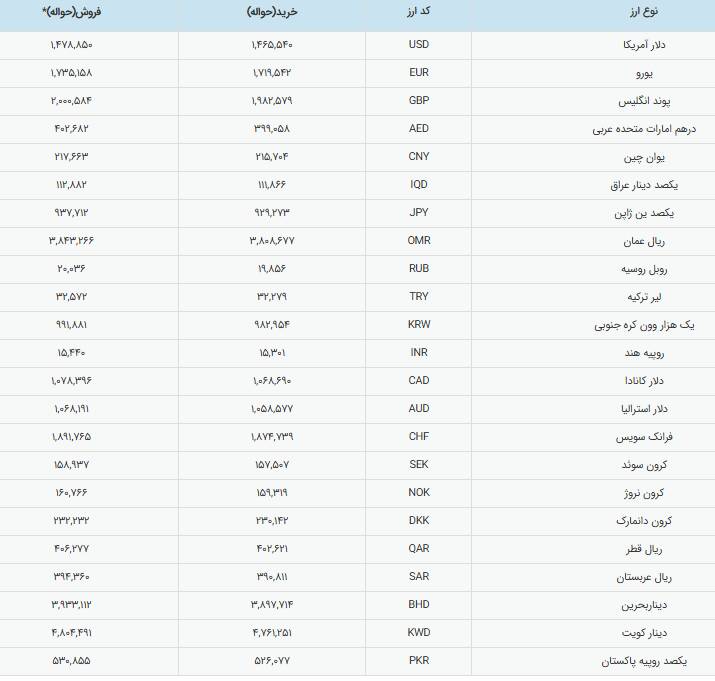 | نوع ارز | کد ارز | خرید(حواله) | فروش(حواله)* |
|---|---|---|---|
| دلار آمریکا | USD | ۱,۴۶۵,۵۴۰ | ۱,۴۷۸,۸۵۰ |
| یورو | EUR | ۱,۷۱۹,۵۴۲ | ۱,۷۳۵,۱۵۸ |
| پوند انگلیس | GBP | ۱,۹۸۲,۵۷۹ | ۲,۰۰۰,۵۸۴ |
| درهم امارات متحده عربی | AED | ۳۹۹,۰۵۸ | ۴۰۲,۶۸۲ |
| یوان چین | CNY | ۲۱۵,۷۰۴ | ۲۱۷,۶۶۳ |
| یکصد دینار عراق | IQD | ۱۱۱,۸۶۶ | ۱۱۲,۸۸۲ |
| یکصد ین ژاپن | JPY | ۹۲۹,۲۷۳ | ۹۳۷,۷۱۲ |
| ریال عمان | OMR | ۳,۸۰۸,۶۷۷ | ۳,۸۴۳,۲۶۶ |
| روبل روسیه | RUB | ۱۹,۸۵۶ | ۲۰,۰۳۶ |
| لیر ترکیه | TRY | ۳۲,۲۷۹ | ۳۲,۵۷۲ |
| یک هزار وون کره جنوبی | KRW | ۹۸۲,۹۵۴ | ۹۹۱,۸۸۱ |
| روپیه هند | INR | ۱۵,۳۰۱ | ۱۵,۴۴۰ |
| دلار کانادا | CAD | ۱,۰۶۸,۶۹۰ | ۱,۰۷۸,۳۹۶ |
| دلار استرالیا | AUD | ۱,۰۵۸,۵۷۷ | ۱,۰۶۸,۱۹۱ |
| فرانک سویس | CHF | ۱,۸۷۴,۷۳۹ | ۱,۸۹۱,۷۶۵ |
| کرون سوئد | SEK | ۱۵۷,۵۰۷ | ۱۵۸,۹۳۷ |
| کرون نروژ | NOK | ۱۵۹,۳۱۹ | ۱۶۰,۷۶۶ |
| کرون دانمارک | DKK | ۲۳۰,۱۴۲ | ۲۳۲,۲۳۲ |
| ریال قطر | QAR | ۴۰۲,۶۲۱ | ۴۰۶,۲۷۷ |
| ریال عربستان | SAR | ۳۹۰,۸۱۱ | ۳۹۴,۳۶۰ |
| دیناربحرین | BHD | ۳,۸۹۷,۷۱۴ | ۳,۹۳۳,۱۱۲ |
| دینار کویت | KWD | ۴,۷۶۱,۲۵۱ | ۴,۸۰۴,۴۹۱ |
| یکصد روپیه پاکستان | PKR | ۵۲۶,۰۷۷ | ۵۳۰,۸۵۵ |